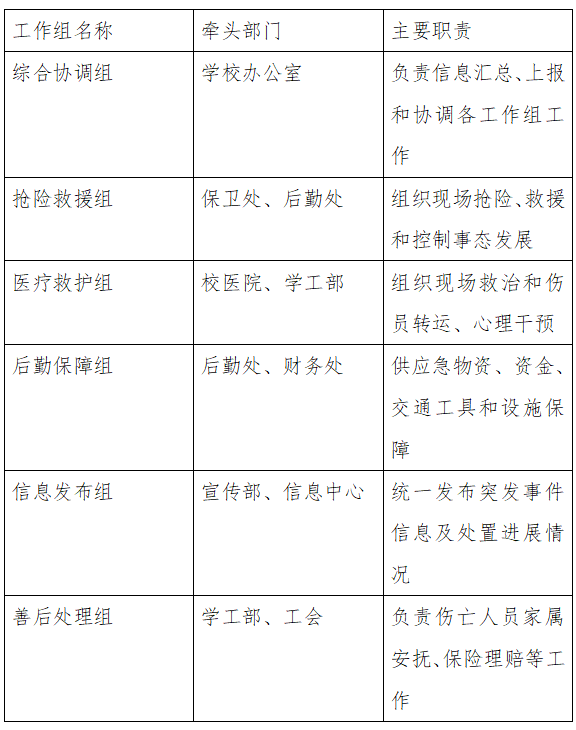 | 工作组名称 | 牵头部门 | 主要职责 |
|---|---|---|
| 综合协调组 | 学校办公室 | 负责信息汇总、上报和协调各工作组工作 |
| 抢险救援组 | 保卫处、后勤处 | 组织现场抢险、救援和控制事态发展 |
| 医疗救护组 | 校医院、学工部 | 组织现场救治和伤员转运、心理干预 |
| 后勤保障组 | 后勤处、财务处 | 供应急物资、资金、交通工具和设施保障 |
| 信息发布组 | 宣传部、信息中心 | 统一发布突发事件信息及处置进展情况 |
| 善后处理组 | 学工部、工会 | 负责伤亡人员家属安抚、保险理赔等工作 |